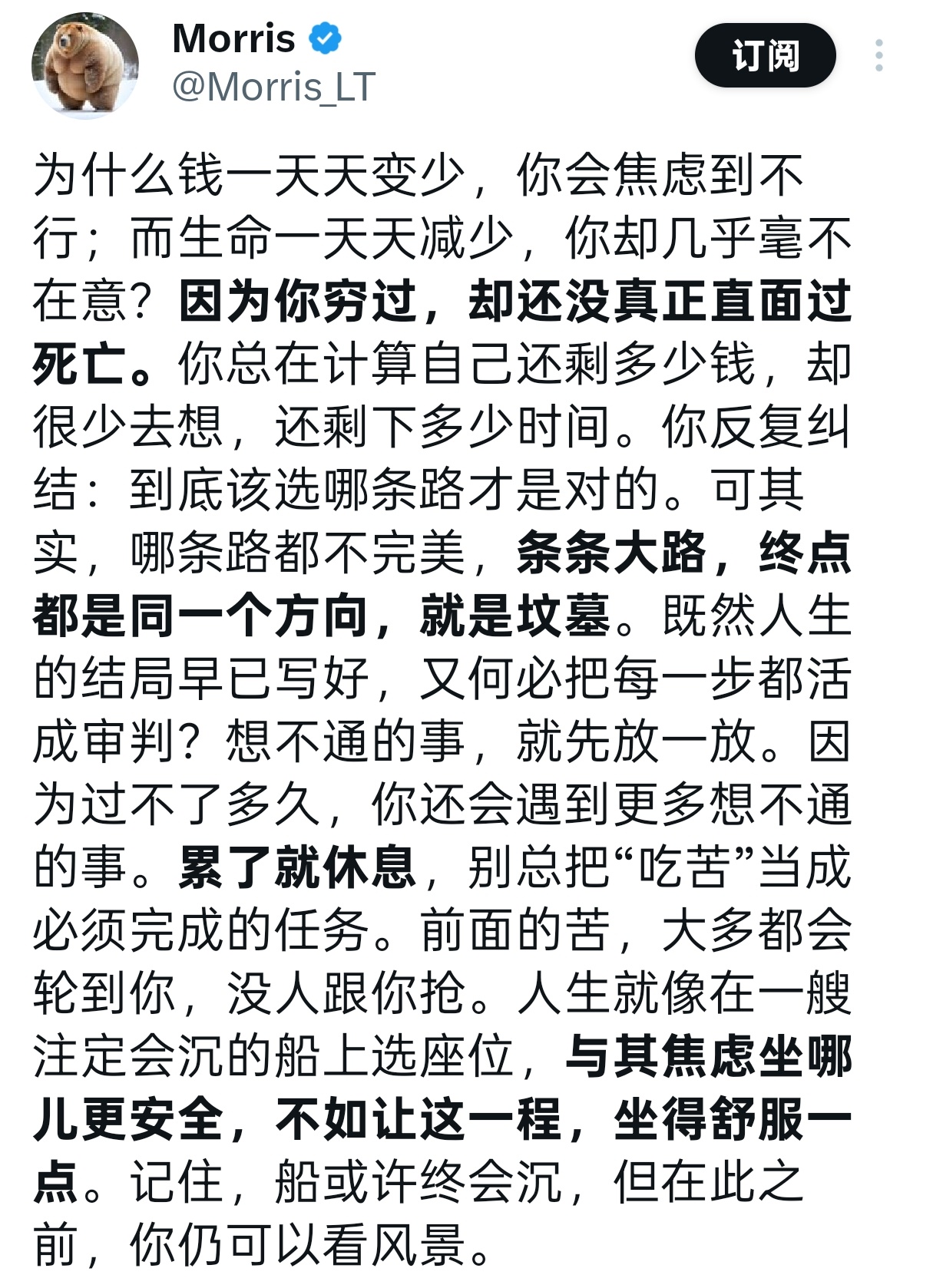 Morris
@Morris_LT
订阅

为什么钱一天天变少，你会焦虑到不行；而生命一天天减少，你却几乎毫不在意？因为你穷过，却还没真正直面过死亡。你总在计算自己还剩多少钱，却很少去想，还剩下多少时间。你反复纠结：到底该选哪条路才是对的。可其实，哪条路都不完美，条条大路，终点都是同一个方向，就是坟墓。既然人生的结局早已写好，又何必把每一步都活成审判？想不通的事，就先放一放。因为过不了多久，你还会遇到更多想不通的事。累了就休息，别总把“吃苦”当成必须完成的任务。前面的苦，大多都会轮到你，没人跟你抢。人生就像在一艘注定会沉的船上选座位，与其焦虑坐哪儿更安全，不如让这一程，坐得舒服一点。记住，船或许终会沉，但在此之前，你仍可以看风景。